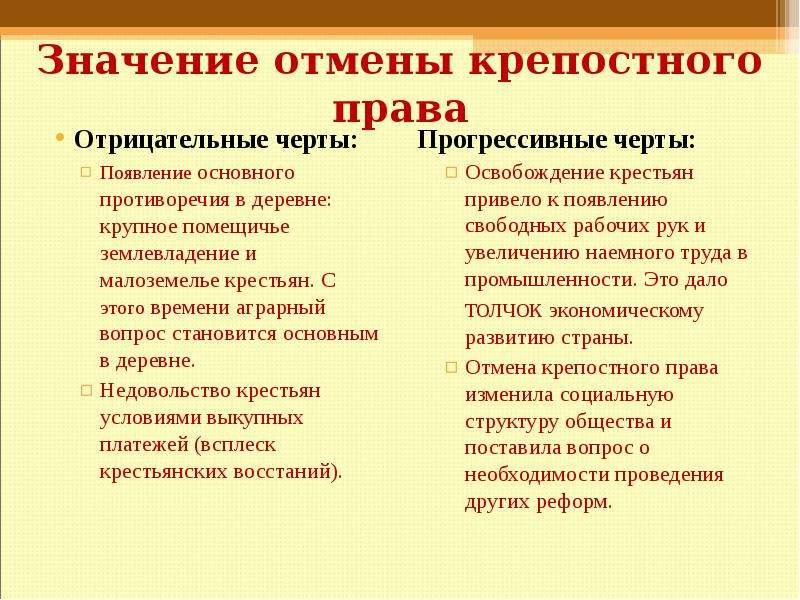 Значение отмены крепостного права

Отрицательные черты:

Появление основного противоречия в деревне: крупное помещичье землевладение и малоземелье крестьян. С этого времени аграрный вопрос становится основным в деревне.

Недовольство крестьян условиями выкупных платежей (всплеск крестьянских восстаний).

Прогрессивные черты:

Освобождение крестьян привело к появлению свободных рабочих рук и увеличению наемного труда в промышленности. Это дало ТОЛЧОК экономическому развитию страны.

Отмена крепостного права изменила социальную структуру общества и поставила вопрос о необходимости проведения других реформ.